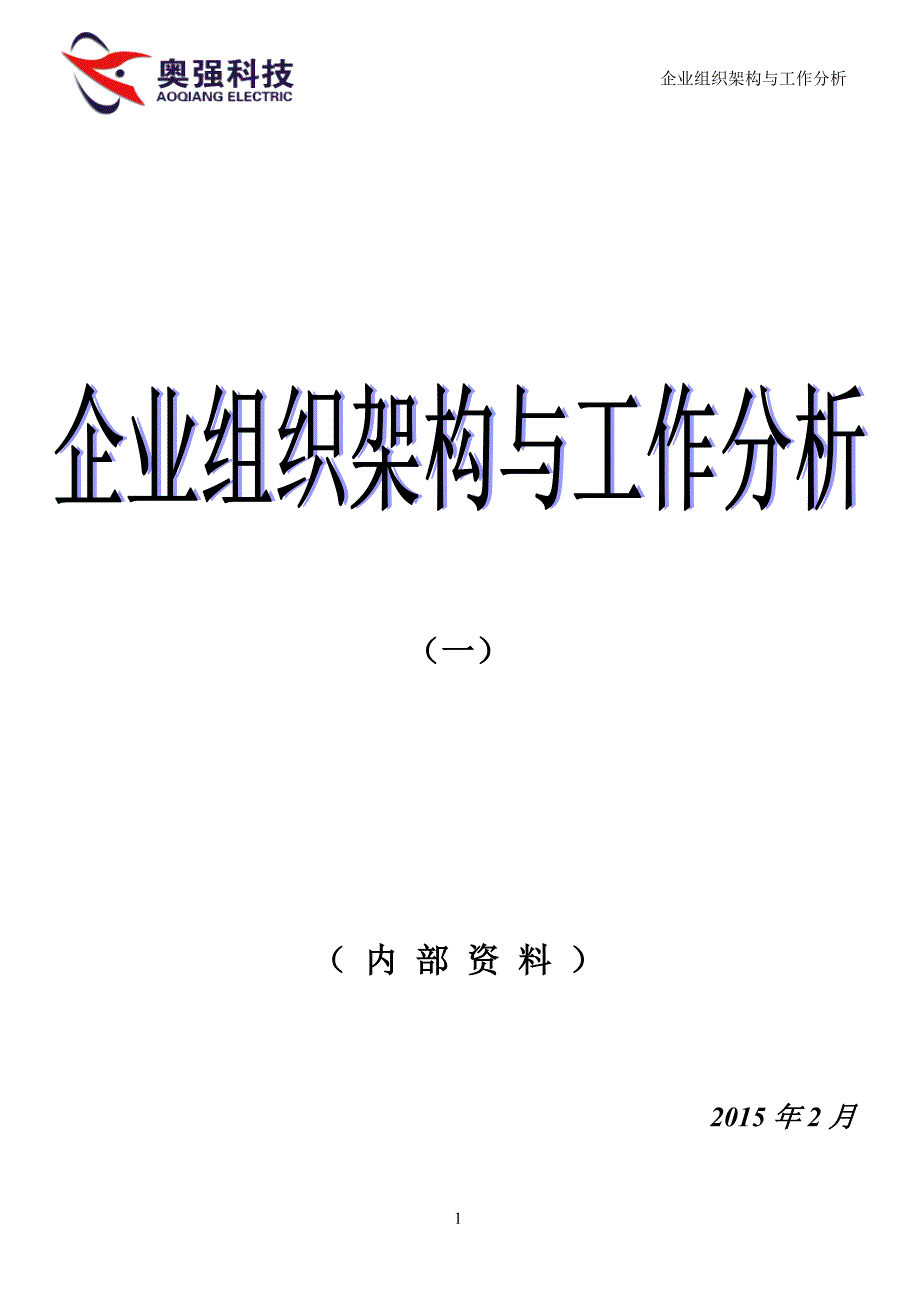 奥强科技
AOQIANG ELECTRIC

企业组织架构与工作分析

企业组织架构与工作分析

（一）

（ 内 部 资 料 ）

2015 年 2 月

1